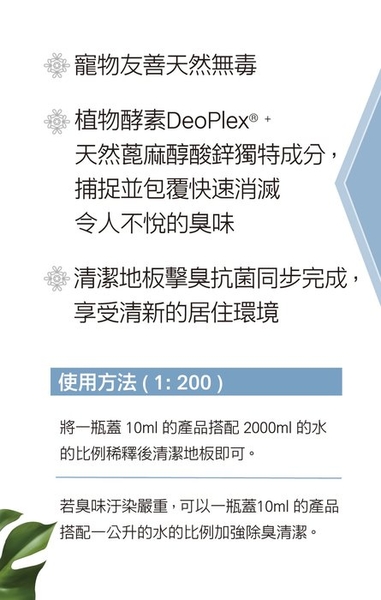 寵物友善天然無毒

植物酵素DeoPlex® + 天然蓖麻醇酸鋅獨特成分，捕捉並包覆快速消滅令人不悅的臭味

清潔地板擊臭抗菌同步完成，享受清新的居住環境

使用方法 ( 1: 200 )

將一瓶蓋 10ml 的產品搭配 2000ml 的水的比例稀釋後清潔地板即可。

若臭味汙染嚴重，可以一瓶蓋10ml 的產品搭配一公升的水的比例加強除臭清潔。